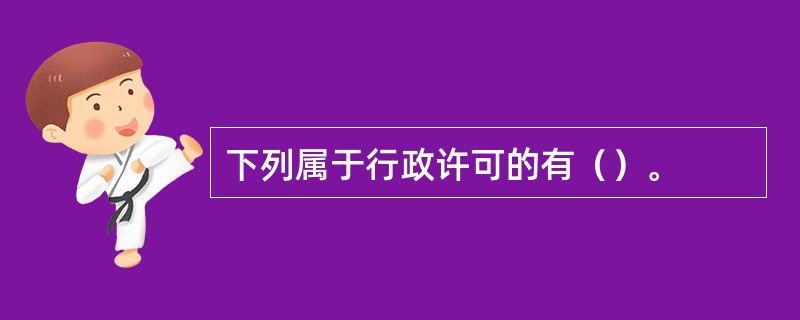 下列属于行政许可的有（）。